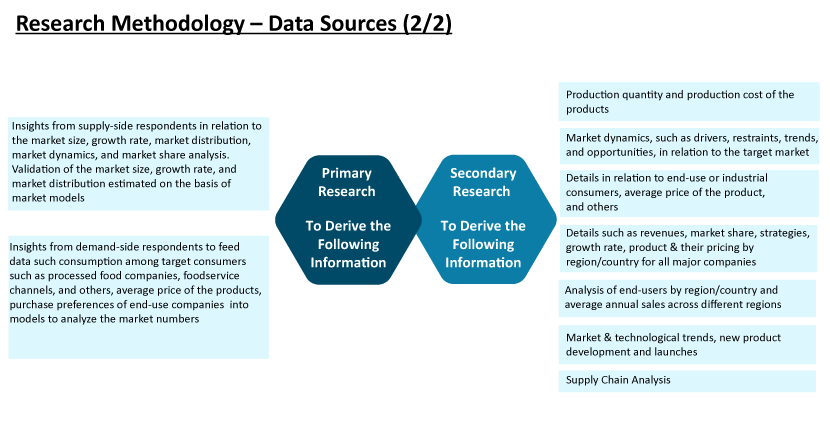 Research Methodology – Data Sources (2/2)

Insights from supply-side respondents in relation to the market size, growth rate, market distribution, market dynamics, and market share analysis. Validation of the market size, growth rate, and market distribution estimated on the basis of market models

Insights from demand-side respondents to feed data such consumption among target consumers such as processed food companies, foodservice channels, and others, average price of the products, purchase preferences of end-use companies into models to analyze the market numbers

Primary Research

To Derive the Following Information

Secondary Research

To Derive the Following Information

Production quantity and production cost of the products

Market dynamics, such as drivers, restraints, trends, and opportunities, in relation to the target market

Details in relation to end-use or industrial consumers, average price of the product, and others

Details such as revenues, market share, strategies, growth rate, product & their pricing by region/country for all major companies

Analysis of end-users by region/country and average annual sales across different regions

Market & technological trends, new product development and launches

Supply Chain Analysis